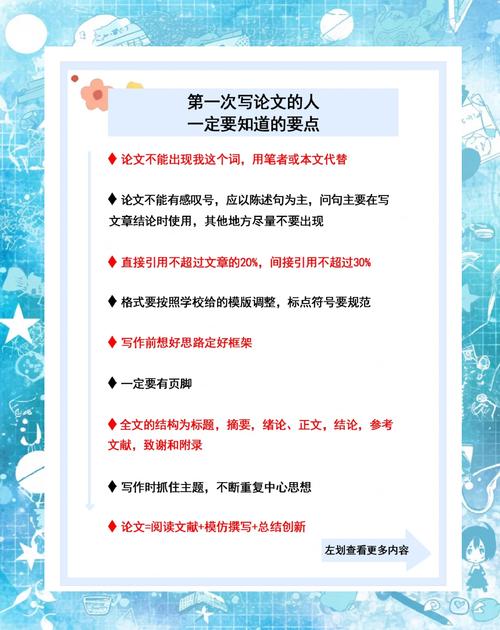 第一次写论文的人
一定要知道的要点

♦ 论文不能出现我这个词，用笔者或本文代替

♦ 论文不能有感叹号，应以陈述句为主，问句主要在写文章结论时使用，其他地方尽量不要出现

♦ 直接引用不超过文章的20%，间接引用不超过30%

♦ 格式要按照学校给的模版调整，标点符号要规范

♦ 写作前想好思路定好框架

♦ 一定要有页脚

♦ 全文的结构为标题，摘要，绪论、正文，结论，参考文献，致谢和附录

♦ 写作时抓住主题，不断重复中心思想

♦ 论文=阅读文献+模仿撰写+总结创新

左划查看更多内容